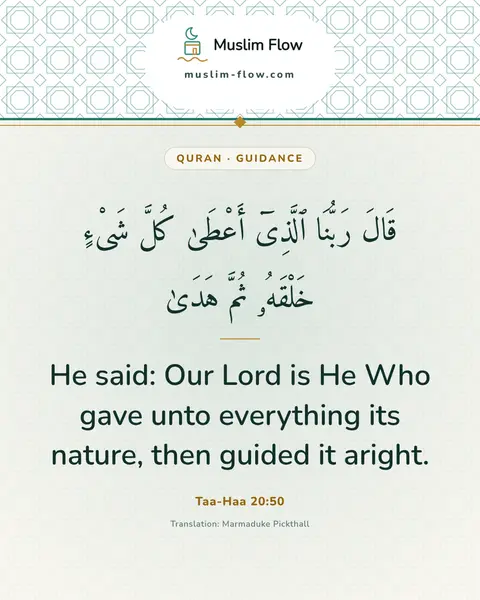 Muslim Flow
muslim-flow.com

QURAN · GUIDANCE

قَالَ رَبُّنَا ٱلَّذِىٓ أَعْطَىٰ كُلَّ شَىْءٍ خَلْقَهُۥ ثُمَّ هَدَىٰ

He said: Our Lord is He Who gave unto everything its nature, then guided it aright.

Taa-Haa 20:50

Translation: Marmaduke Pickthall